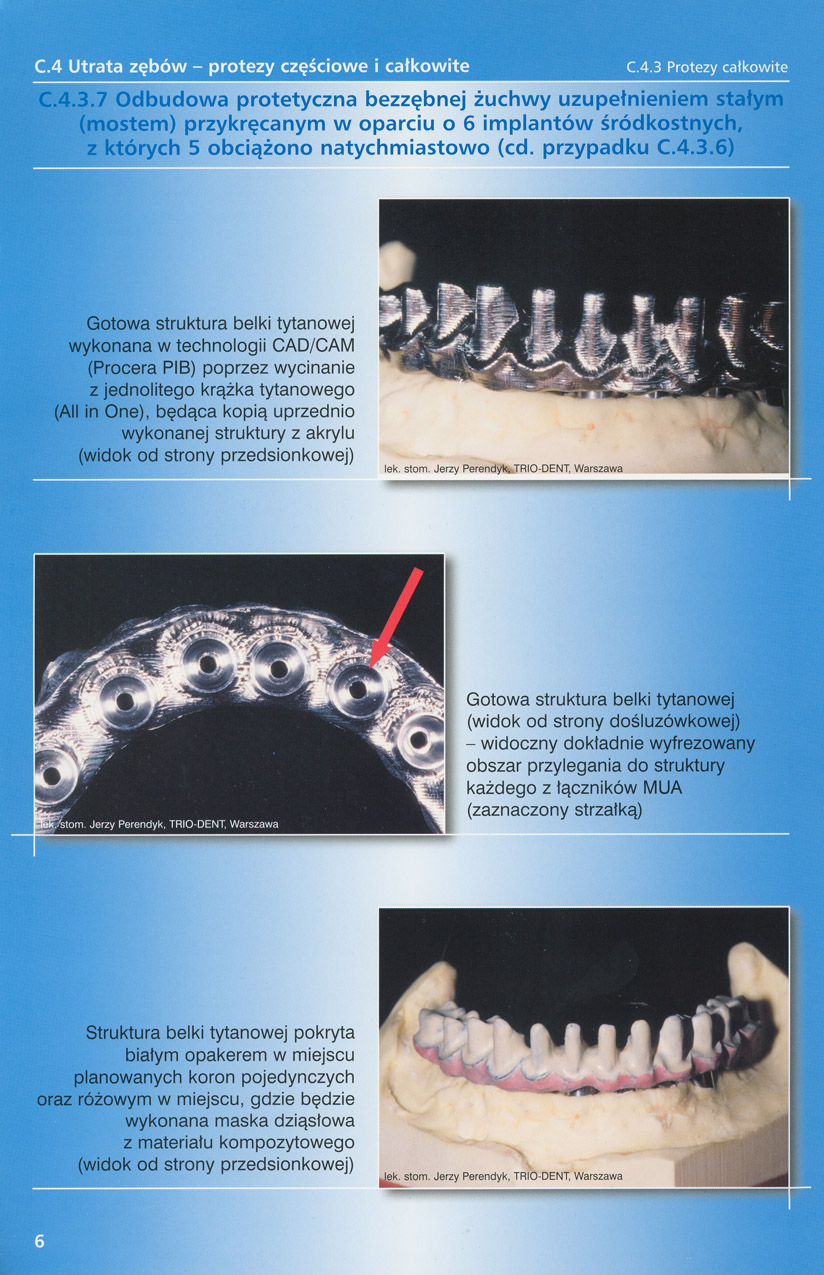 C.4 Utrata zębów – protezy częściowe i całkowite

C.4.3 Protezy całkowite

C.4.3.7 Odbudowa protetyczna bezzębnej żuchwy uzupełnieniem stałym (mostem) przykręcanym w oparciu o 6 implantów śródkostnych, z których 5 obciążono natychmiastowo (cd. przypadku C.4.3.6)

Gotowa struktura belki tytanowej wykonana w technologii CAD/CAM (Procera PIB) poprzez wycinanie z jednolitego krążka tytanowego (All in One), będąca kopią uprzednio wykonanej struktury z akrylu (widok od strony przedsionkowej)

lek. stom. Jerzy Perendyk, TRIO-DENT, Warszawa

lek. stom. Jerzy Perendyk, TRIO-DENT, Warszawa

Gotowa struktura belki tytanowej (widok od strony dośluzówkowej) – widoczny dokładnie wyfrezowany obszar przylegania do struktury każdego z łączników MUA (zaznaczony strzałką)

Struktura belki tytanowej pokryta białym opakerem w miejscu planowanych koron pojedynczych oraz różowym w miejscu, gdzie będzie wykonana maska dziąsłowa z materiału kompozytowego (widok od strony przedsionkowej)

lek. stom. Jerzy Perendyk, TRIO-DENT, Warszawa

6